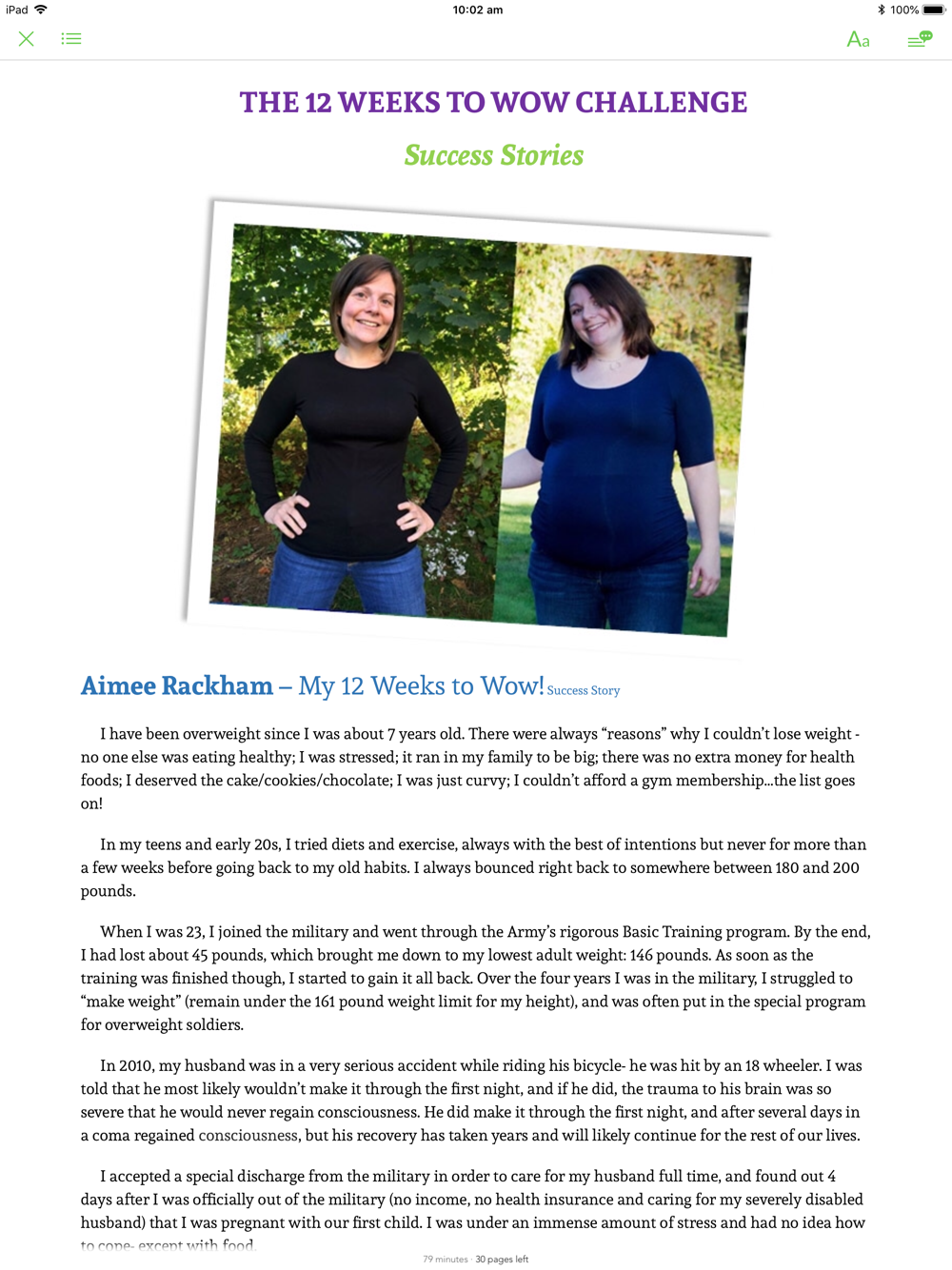 iPad 10:02 am 100%

Aa

THE 12 WEEKS TO WOW CHALLENGE

Success Stories

Aimee Rackham – My 12 Weeks to Wow! Success Story

I have been overweight since I was about 7 years old. There were always “reasons” why I couldn’t lose weight - no one else was eating healthy; I was stressed; it ran in my family to be big; there was no extra money for health foods; I deserved the cake/cookies/chocolate; I was just curvy; I couldn’t afford a gym membership...the list goes on!

In my teens and early 20s, I tried diets and exercise, always with the best of intentions but never for more than a few weeks before going back to my old habits. I always bounced right back to somewhere between 180 and 200 pounds.

When I was 23, I joined the military and went through the Army’s rigorous Basic Training program. By the end, I had lost about 45 pounds, which brought me down to my lowest adult weight: 146 pounds. As soon as the training was finished though, I started to gain it all back. Over the four years I was in the military, I struggled to “make weight” (remain under the 161 pound weight limit for my height), and was often put in the special program for overweight soldiers.

In 2010, my husband was in a very serious accident while riding his bicycle- he was hit by an 18 wheeler. I was told that he most likely wouldn’t make it through the first night, and if he did, the trauma to his brain was so severe that he would never regain consciousness. He did make it through the first night, and after several days in a coma regained consciousness, but his recovery has taken years and will likely continue for the rest of our lives.

I accepted a special discharge from the military in order to care for my husband full time, and found out 4 days after I was officially out of the military (no income, no health insurance and caring for my severely disabled husband) that I was pregnant with our first child. I was under an immense amount of stress and had no idea how to cope- except with food.

79 minutes · 30 pages left